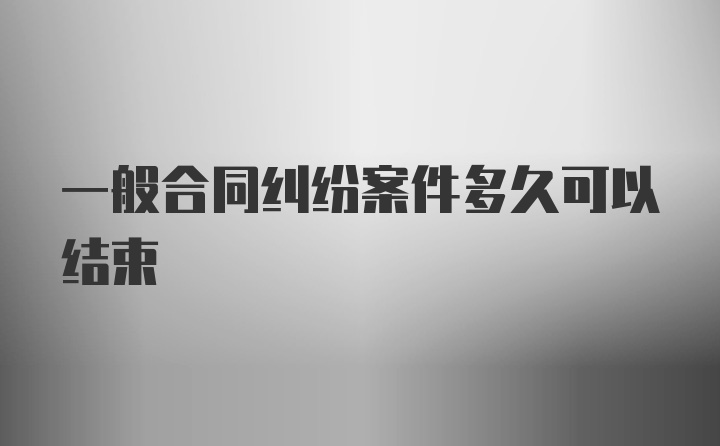 一般合同纠纷案件多久可以结束